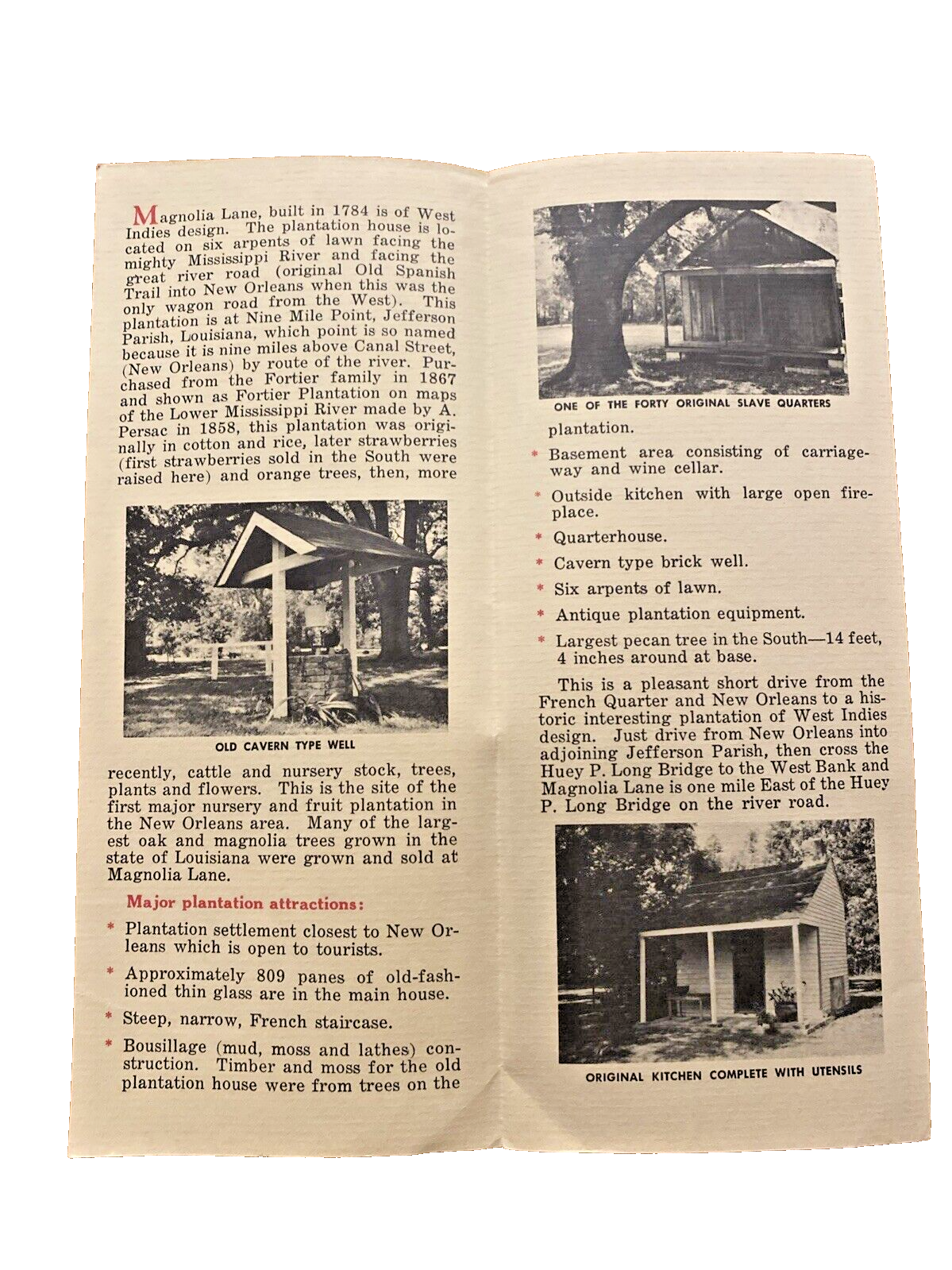 Magnolia Lane, built in 1784 is of West Indies design. The plantation house is located on six arpents of lawn facing the mighty Mississippi River and facing the great river road (original Old Spanish Trail into New Orleans when this was the only wagon road from the West). This plantation is at Nine Mile Point, Jefferson Parish, Louisiana, which point is so named because it is nine miles above Canal Street, (New Orleans) by route of the river. Purchased from the Fortier family in 1867 and shown as Fortier Plantation on maps of the Lower Mississippi River made by A. Persac in 1858, this plantation was originally in cotton and rice, later strawberries (first strawberries sold in the South were raised here) and orange trees, then, more

OLD CAVERN TYPE WELL

recently, cattle and nursery stock, trees, plants and flowers. This is the site of the first major nursery and fruit plantation in the New Orleans area. Many of the largest oak and magnolia trees grown in the state of Louisiana were grown and sold at Magnolia Lane.

Major plantation attractions:

* Plantation settlement closest to New Orleans which is open to tourists.

* Approximately 809 panes of old-fashioned thin glass are in the main house.

* Steep, narrow, French staircase.

* Bousillage (mud, moss and lathes) construction. Timber and moss for the old plantation house were from trees on the

ONE OF THE FORTY ORIGINAL SLAVE QUARTERS

plantation.

* Basement area consisting of carriageway and wine cellar.

* Outside kitchen with large open fireplace.

* Quarterhouse.

* Cavern type brick well.

* Six arpents of lawn.

* Antique plantation equipment.

* Largest pecan tree in the South—14 feet, 4 inches around at base.

This is a pleasant short drive from the French Quarter and New Orleans to a historic interesting plantation of West Indies design. Just drive from New Orleans into adjoining Jefferson Parish, then cross the Huey P. Long Bridge to the West Bank and Magnolia Lane is one mile East of the Huey P. Long Bridge on the river road.

ORIGINAL KITCHEN COMPLETE WITH UTENSILS